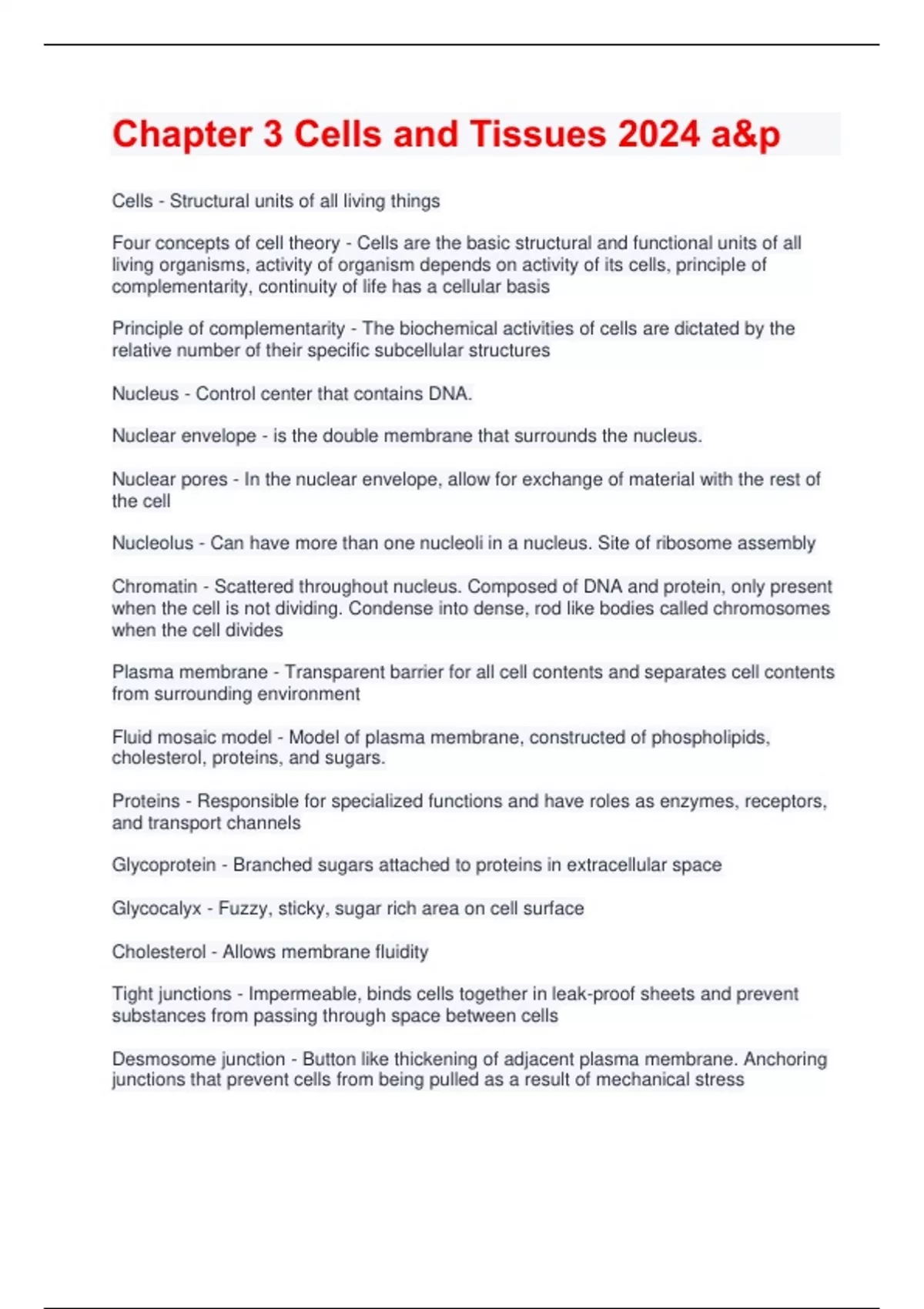 Chapter 3 Cells and Tissues 2024 a&p

Cells - Structural units of all living things

Four concepts of cell theory - Cells are the basic structural and functional units of all living organisms, activity of organism depends on activity of its cells, principle of complementarity, continuity of life has a cellular basis

Principle of complementarity - The biochemical activities of cells are dictated by the relative number of their specific subcellular structures

Nucleus - Control center that contains DNA.

Nuclear envelope - is the double membrane that surrounds the nucleus.

Nuclear pores - In the nuclear envelope, allow for exchange of material with the rest of the cell

Nucleolus - Can have more than one nucleoli in a nucleus. Site of ribosome assembly

Chromatin - Scattered throughout nucleus. Composed of DNA and protein, only present when the cell is not dividing. Condense into dense, rod like bodies called chromosomes when the cell divides

Plasma membrane - Transparent barrier for all cell contents and separates cell contents from surrounding environment

Fluid mosaic model - Model of plasma membrane, constructed of phospholipids, cholesterol, proteins, and sugars.

Proteins - Responsible for specialized functions and have roles as enzymes, receptors, and transport channels

Glycoprotein - Branched sugars attached to proteins in extracellular space

Glycocalyx - Fuzzy, sticky, sugar rich area on cell surface

Cholesterol - Allows membrane fluidity

Tight junctions - Impermeable, binds cells together in leak-proof sheets and prevent substances from passing through space between cells

Desmosome junction - Button like thickening of adjacent plasma membrane. Anchoring junctions that prevent cells from being pulled as a result of mechanical stress